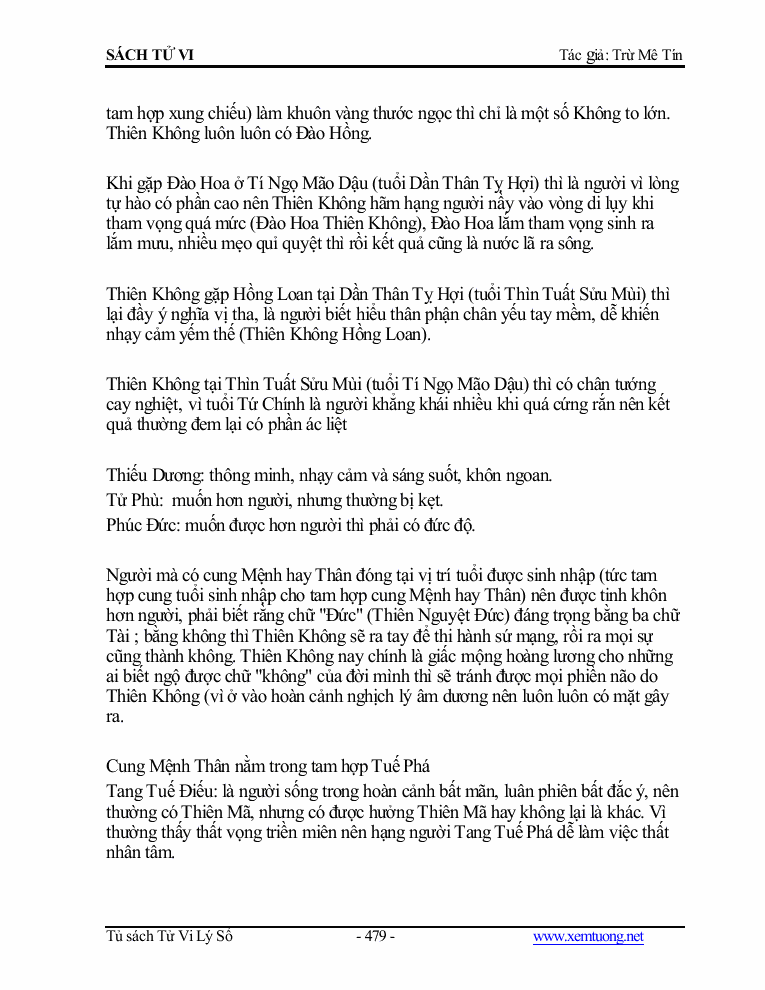 SÁCH TỬ VI	Tác giả: Trừ Mê Tín

tam hợp xung chiếu) làm khuôn vàng thước ngọc thì chỉ là một số Không to lớn. Thiên Không luôn luôn có Đào Hồng.

Khi gặp Đào Hoa ở Tí Ngọ Mão Dậu (tuổi Dần Thân Tỵ Hợi) thì là người vì lòng tự hào có phần cao nên Thiên Không hãm hạng người nầy vào vòng di lụy khi tham vọng quá mức (Đào Hoa Thiên Không), Đào Hoa lắm tham vọng sinh ra lắm mưu, nhiều mẹo quỉ quyệt thì rồi kết quả cũng là nước lã ra sông.

Thiên Không gặp Hồng Loan tại Dần Thân Tỵ Hợi (tuổi Thìn Tuất Sửu Mùi) thì lại đầy ý nghĩa vị tha, là người biết hiểu thân phận chân yếu tay mềm, dễ khiến nhạy cảm yếm thế (Thiên Không Hồng Loan).

Thiên Không tại Thìn Tuất Sửu Mùi (tuổi Tí Ngọ Mão Dậu) thì có chân tướng cay nghiệt, vì tuổi Tứ Chính là người khẳng khái nhiều khi quá cứng rắn nên kết quả thường đem lại có phần ác liệt

Thiếu Dương: thông minh, nhạy cảm và sáng suốt, khôn ngoan.
Tử Phù: muốn hơn người, nhưng thường bị kẹt.
Phúc Đức: muốn được hơn người thì phải có đức độ.

Người mà có cung Mệnh hay Thân đóng tại vị trí tuổi được sinh nhập (tức tam hợp cung tuổi sinh nhập cho tam hợp cung Mệnh hay Thân) nên được tinh khôn hơn người, phải biết rằng chữ "Đức" (Thiên Nguyệt Đức) đáng trọng bằng ba chữ Tài ; bằng không thì Thiên Không sẽ ra tay để thi hành sứ mạng, rồi ra mọi sự cũng thành không. Thiên Không nay chính là giấc mộng hoàng lương cho những ai biết ngộ được chữ "không" của đời mình thì sẽ tránh được mọi phiền não do Thiên Không (vì ở vào hoàn cảnh nghịch lý âm dương nên luôn luôn có mặt gây ra.

Cung Mệnh Thân nằm trong tam hợp Tuế Phá
Tang Tuế Điếu: là người sống trong hoàn cảnh bất mãn, luân phiên bất đắc ý, nên thường có Thiên Mã, nhưng có được hưởng Thiên Mã hay không lại là khác. Vì thường thấy thất vọng triền miên nên hạng người Tang Tuế Phá dễ làm việc thất nhân tâm.

Tủ sách Tử Vi Lý Số	- 479 -	www.xemtuong.net